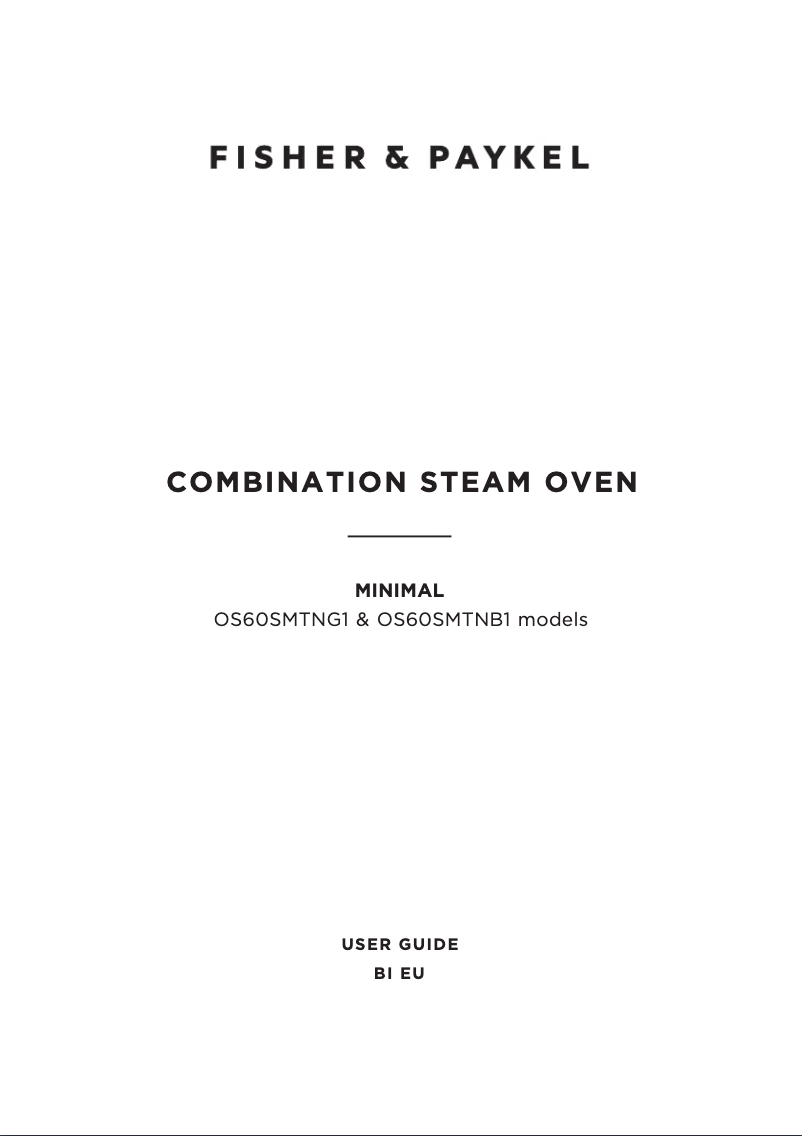 FISHER & PAYKEL

COMBINATION STEAM OVEN

MINIMAL
OS60SMTNG1 & OS60SMTNB1 models

USER GUIDE
BI EU